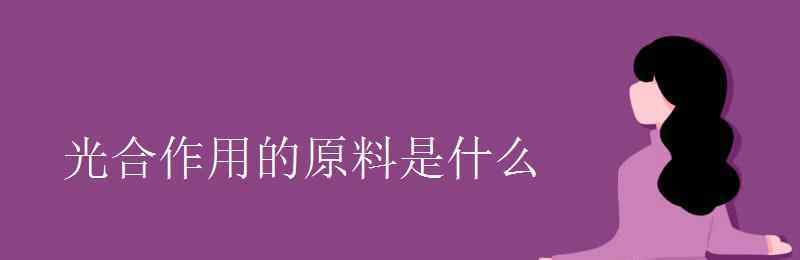 光合作用的原料是什么